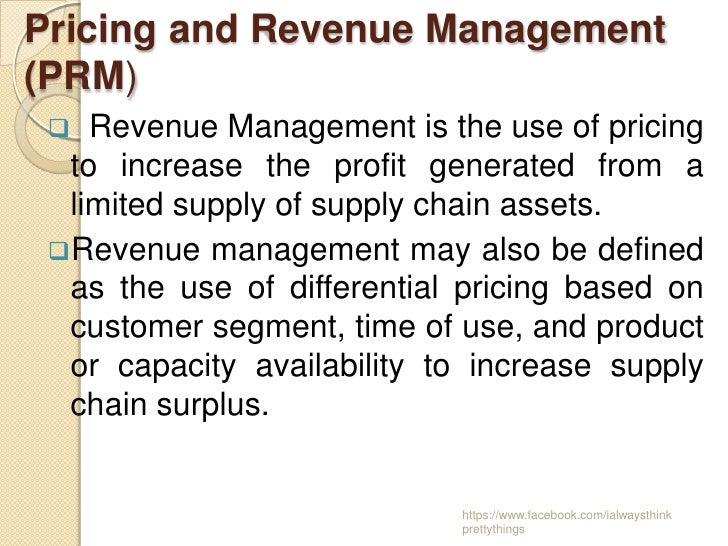 Pricing and Revenue Management (PRM)

☐ Revenue Management is the use of pricing to increase the profit generated from a limited supply of supply chain assets.

☐ Revenue management may also be defined as the use of differential pricing based on customer segment, time of use, and product or capacity availability to increase supply chain surplus.

https://www.facebook.com/ialwaysthinkprettythings